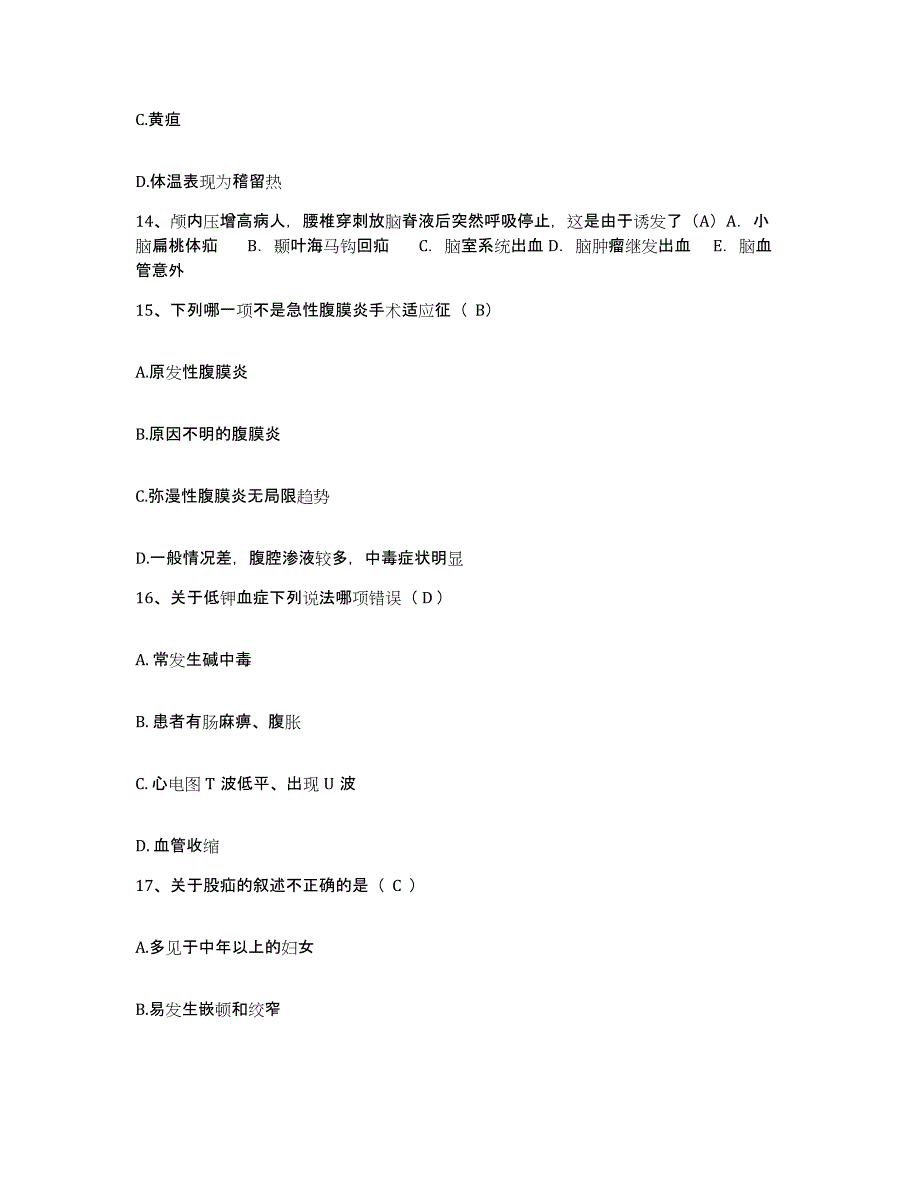 C.黄疸

D.体温表现为稽留热

14、颅内压增高病人，腰椎穿刺放脑脊液后突然呼吸停止，这是由于诱发了（A）A. 小脑扁桃体疝 B. 颞叶海马钩回疝 C. 脑室系统出血 D. 脑肿瘤继发出血 E. 脑血管意外

15、下列哪一项不是急性腹膜炎手术适应征（ B）

A.原发性腹膜炎

B.原因不明的腹膜炎

C.弥漫性腹膜炎无局限趋势

D.一般情况差，腹腔渗液较多，中毒症状明显

16、关于低钾血症下列说法哪项错误（ D ）

A. 常发生碱中毒

B. 患者有肠麻痹、腹胀

C. 心电图 T 波低平、出现 U 波

D. 血管收缩

17、关于股疝的叙述不正确的是（ C ）

A.多见于中年以上的妇女

B.易发生嵌顿和绞窄